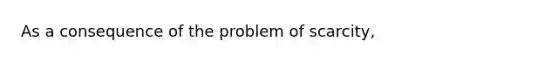 As a consequence of the problem of scarcity,